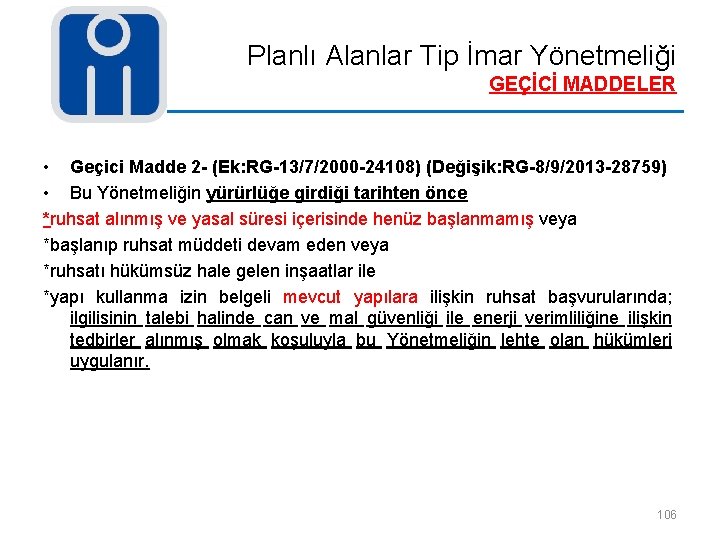 Planlı Alanlar Tip İmar Yönetmeliği
GEÇİCİ MADDELER

• Geçici Madde 2- (Ek:RG-13/7/2000-24108) (Değişik:RG-8/9/2013-28759)
• Bu Yönetmeliğin yürürlüğe girdiği tarihten önce
*ruhsat alınmış ve yasal süresi içerisinde henüz başlanmamış veya
*başlanıp ruhsat müddeti devam eden veya
*ruhsatı hükümsüz hale gelen inşaatlar ile
*yapı kullanma izin belgeli mevcut yapılara ilişkin ruhsat başvurularında; ilgilisinin talebi halinde can ve mal güvenliği ile enerji verimliliğine ilişkin tedbirler alınmış olmak koşuluyla bu Yönetmeliğin lehte olan hükümleri uygulanır.

106